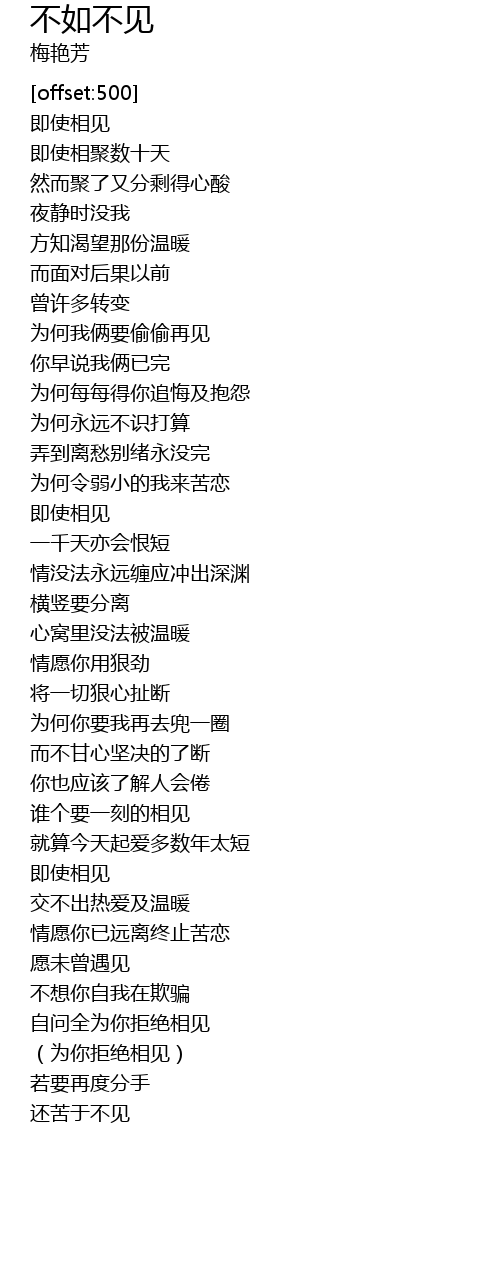 不如不见
梅艳芳

[offset:500]
即使相见
即使相聚数十天
然而聚了又分剩得心酸
夜静时没我
方知渴望那份温暖
而面对后果以前
曾许多转变
为何我俩要偷偷再见
你早说我俩已完
为何每每得你追悔及抱怨
为何永远不识打算
弄到离愁别绪永没完
为何令弱小的我来苦恋
即使相见
一千天亦会恨短
情没法永远缠应冲出深渊
横竖要分离
心窝里没法被温暖
情愿你用狠劲
将一切狠心扯断
为何你要我再去兜一圈
而不甘心坚决的了断
你也应该了解人会倦
谁个要一刻的相见
就算今天起爱多数年太短
即使相见
交不出热爱及温暖
情愿你已远离终止苦恋
愿未曾遇见
不想你自我在欺骗
自问全为你拒绝相见
（为你拒绝相见）
若要再度分手
还苦于不见